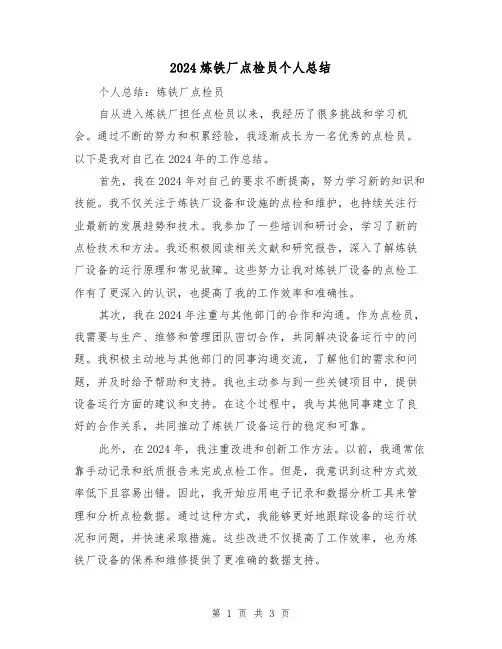 2024炼铁厂点检员个人总结

个人总结：炼铁厂点检员

自从进入炼铁厂担任点检员以来，我经历了很多挑战和学习机会。通过不断的努力和积累经验，我逐渐成长为一名优秀的点检员。以下是我对自己在2024年的工作总结。

首先，我在2024年对自己的要求不断提高，努力学习新的知识和技能。我不仅关注于炼铁厂设备和设施的点检和维护，也持续关注行业最新的发展趋势和技术。我参加了一些培训和研讨会，学习了新的点检技术和方法。我还积极阅读相关文献和研究报告，深入了解炼铁厂设备的运行原理和常见故障。这些努力让我对炼铁厂设备的点检工作有了更深入的认识，也提高了我的工作效率和准确性。

其次，我在2024年注重与其他部门的合作和沟通。作为点检员，我需要与生产、维修和管理团队密切合作，共同解决设备运行中的问题。我积极主动地与其他部门的同事沟通交流，了解他们的需求和问题，并及时给予帮助和支持。我也主动参与到一些关键项目中，提供设备运行方面的建议和支持。在这个过程中，我与其他同事建立了良好的合作关系，共同推动了炼铁厂设备运行的稳定和可靠。

此外，在2024年，我注重改进和创新工作方法。以前，我通常依靠手动记录和纸质报告来完成点检工作。但是，我意识到这种方式效率低下且容易出错。因此，我开始应用电子记录和数据分析工具来管理和分析点检数据。通过这种方式，我能够更好地跟踪设备的运行状况和问题，并快速采取措施。这些改进不仅提高了工作效率，也为炼铁厂设备的保养和维修提供了更准确的数据支持。

第 1 页 共 3 页